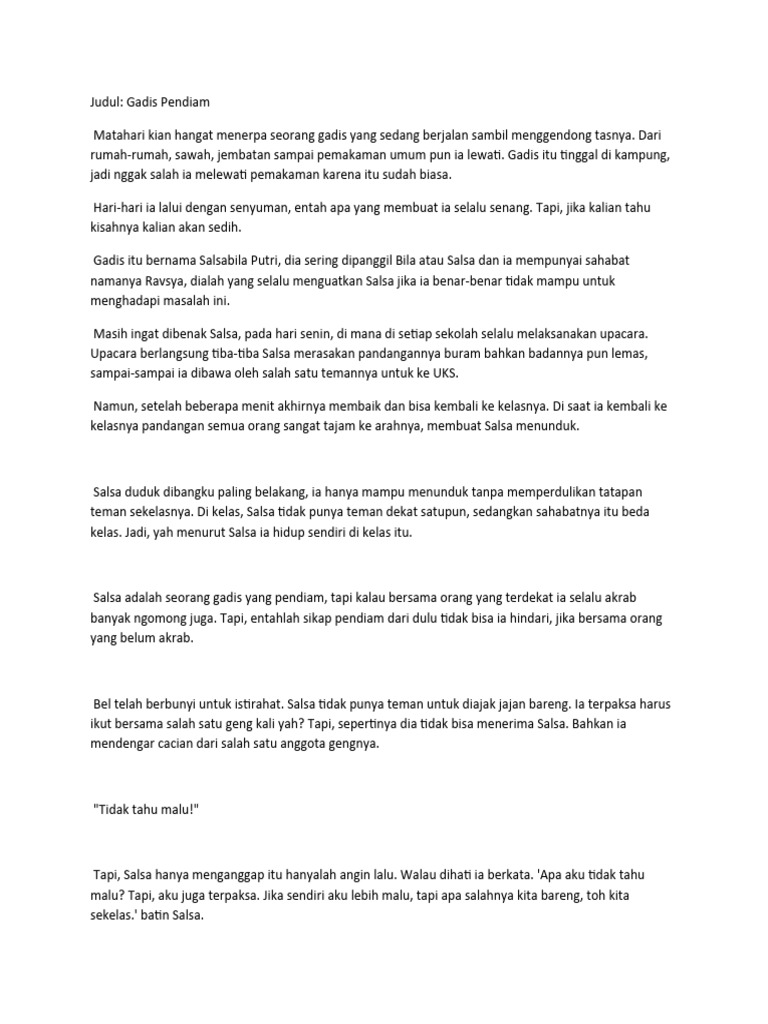 Judul: Gadis Pendiam

Matahari kian hangat menerpa seorang gadis yang sedang berjalan sambil menggendong tasnya. Dari rumah-rumah, sawah, jembatan sampai pemakaman umum pun ia lewati. Gadis itu tinggal di kampung, jadi nggak salah ia melewati pemakaman karena itu sudah biasa.

Hari-hari ia lalui dengan senyuman, entah apa yang membuat ia selalu senang. Tapi, jika kalian tahu kisahnya kalian akan sedih.

Gadis itu bernama Salsabila Putri, dia sering dipanggil Bila atau Salsa dan ia mempunyai sahabat namanya Ravsya, dialah yang selalu menguatkan Salsa jika ia benar-benar tidak mampu untuk menghadapi masalah ini.

Masih ingat dibenak Salsa, pada hari senin, di mana di setiap sekolah selalu melaksanakan upacara. Upacara berlangsung tiba-tiba Salsa merasakan pandangannya buram bahkan badannya pun lemas, sampai-sampai ia dibawa oleh salah satu temannya untuk ke UKS.

Namun, setelah beberapa menit akhirnya membaik dan bisa kembali ke kelasnya. Di saat ia kembali ke kelasnya pandangan semua orang sangat tajam ke arahnya, membuat Salsa menunduk.

Salsa duduk dibangku paling belakang, ia hanya mampu menunduk tanpa memperdulikan tatapan teman sekelasnya. Di kelas, Salsa tidak punya teman dekat satupun, sedangkan sahabatnya itu beda kelas. Jadi, yah menurut Salsa ia hidup sendiri di kelas itu.

Salsa adalah seorang gadis yang pendiam, tapi kalau bersama orang yang terdekat ia selalu akrab banyak ngomong juga. Tapi, entahlah sikap pendiam dari dulu tidak bisa ia hindari, jika bersama orang yang belum akrab.

Bel telah berbunyi untuk istirahat. Salsa tidak punya teman untuk diajak jajan bareng. Ia terpaksa harus ikut bersama salah satu geng kali yah? Tapi, sepertinya dia tidak bisa menerima Salsa. Bahkan ia mendengar cacian dari salah satu anggota gengnya.

"Tidak tahu malu!"

Tapi, Salsa hanya menganggap itu hanyalah angin lalu. Walau dihati ia berkata. 'Apa aku tidak tahu malu? Tapi, aku juga terpaksa. Jika sendiri aku lebih malu, tapi apa salahnya kita bareng, toh kita sekelas.' batin Salsa.